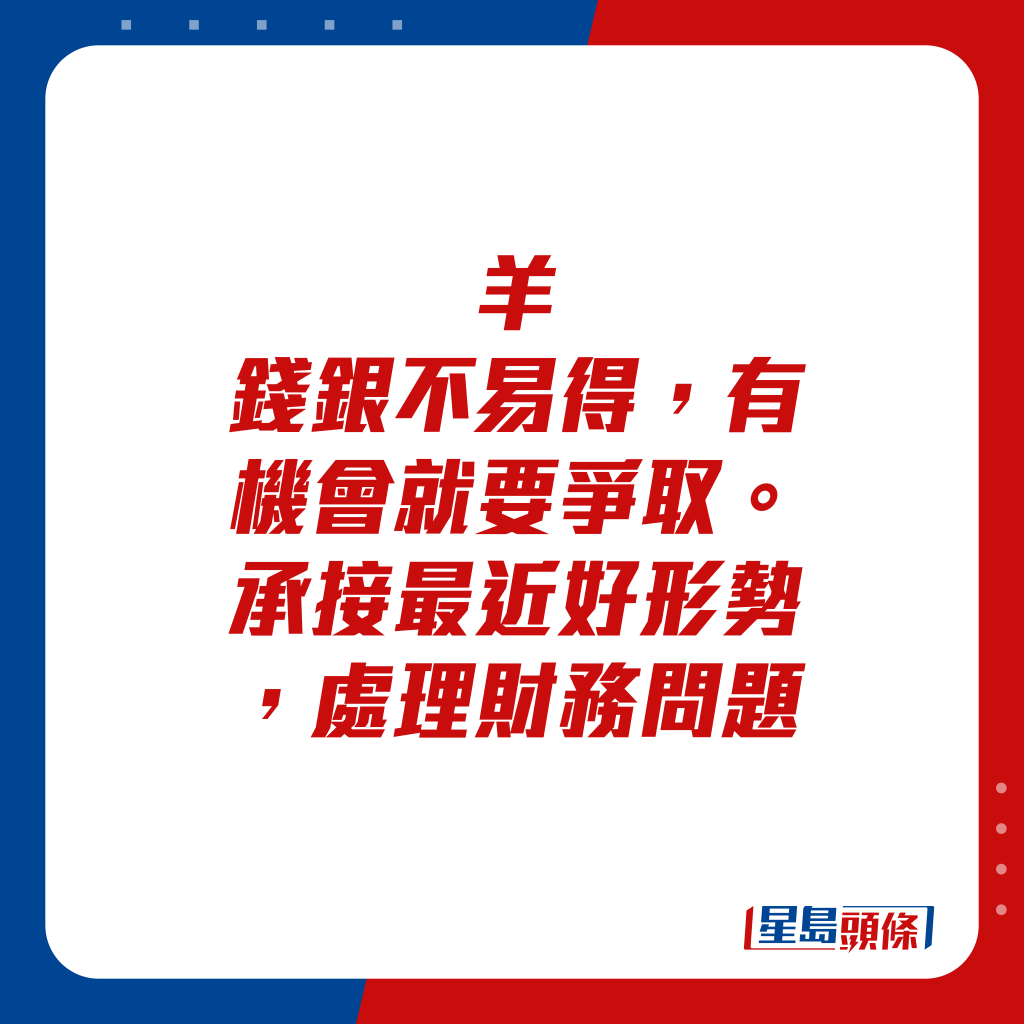 羊

錢銀不易得，有機會就要爭取。承接最近好形勢，處理財務問題

星島頭條